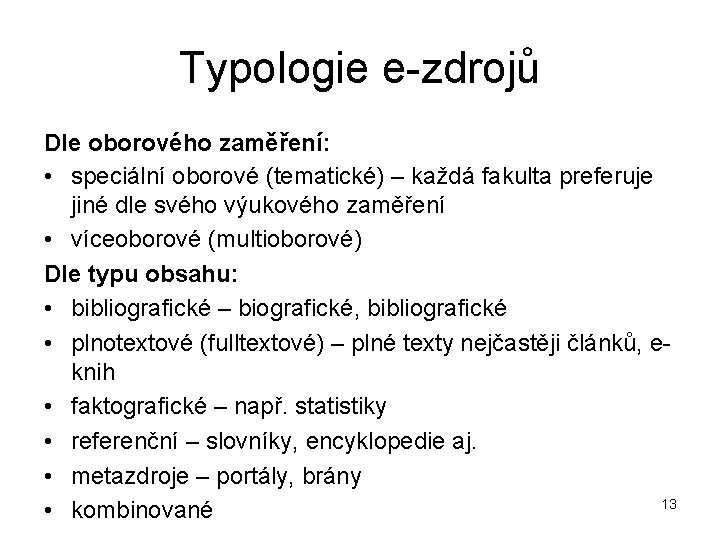 Typologie e-zdrojů

Dle oborového zaměření:
• speciální oborové (tematické) – každá fakulta preferuje jiné dle svého výukového zaměření
• víceoborové (multioborové)

Dle typu obsahu:
• bibliografické – biografické, bibliografické
• plnotextové (fulltextové) – plné texty nejčastěji článků, e-knih
• faktografické – např. statistiky
• referenční – slovníky, encyklopedie aj.
• metazdroje – portály, brány
• kombinované

13